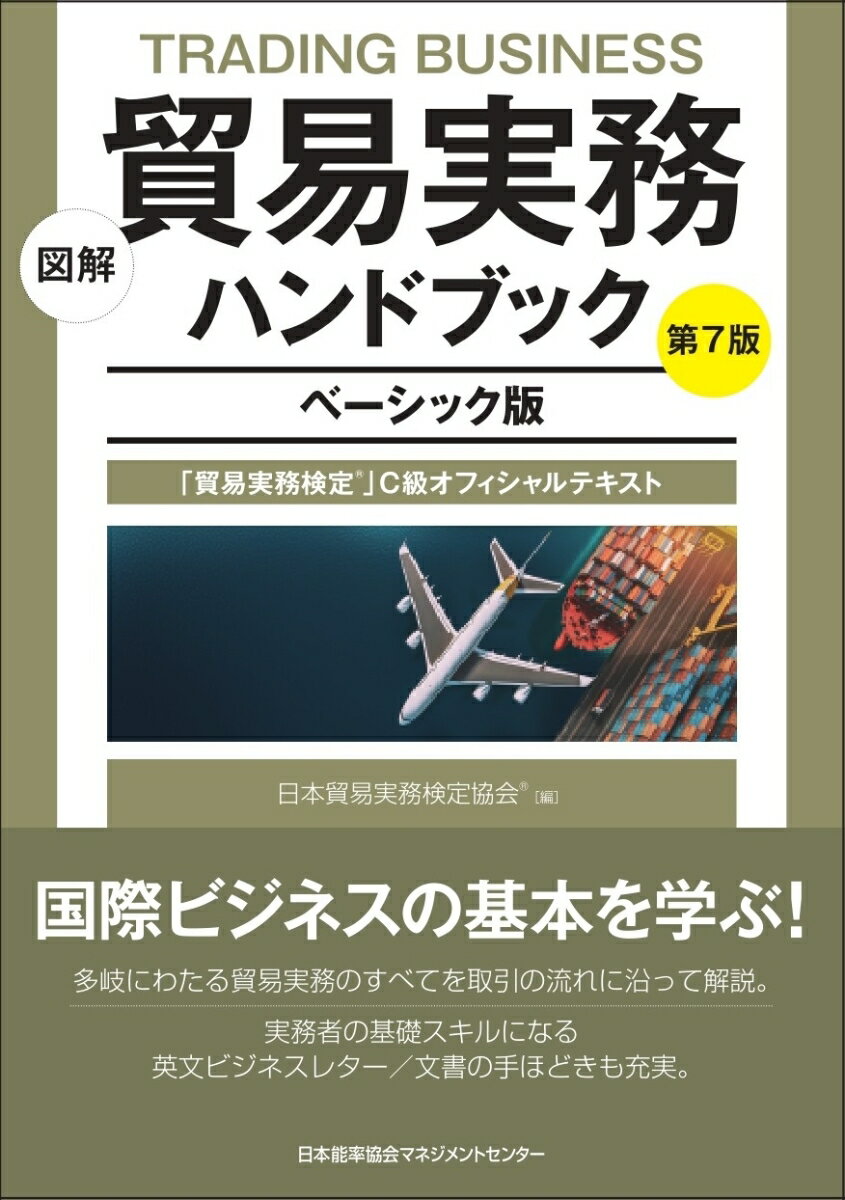 TRADING BUSINESS

図解

貿易実務ハンドブック

第7版

ベーシック版

「貿易実務検定®」C級オフィシャルテキスト

日本貿易実務検定協会®［編］

国際ビジネスの基本を学ぶ！

多岐にわたる貿易実務のすべてを取引の流れに沿って解説。

実務者の基礎スキルになる
英文ビジネスレター／文書の手ほどきも充実。

日本能率協会マネジメントセンター